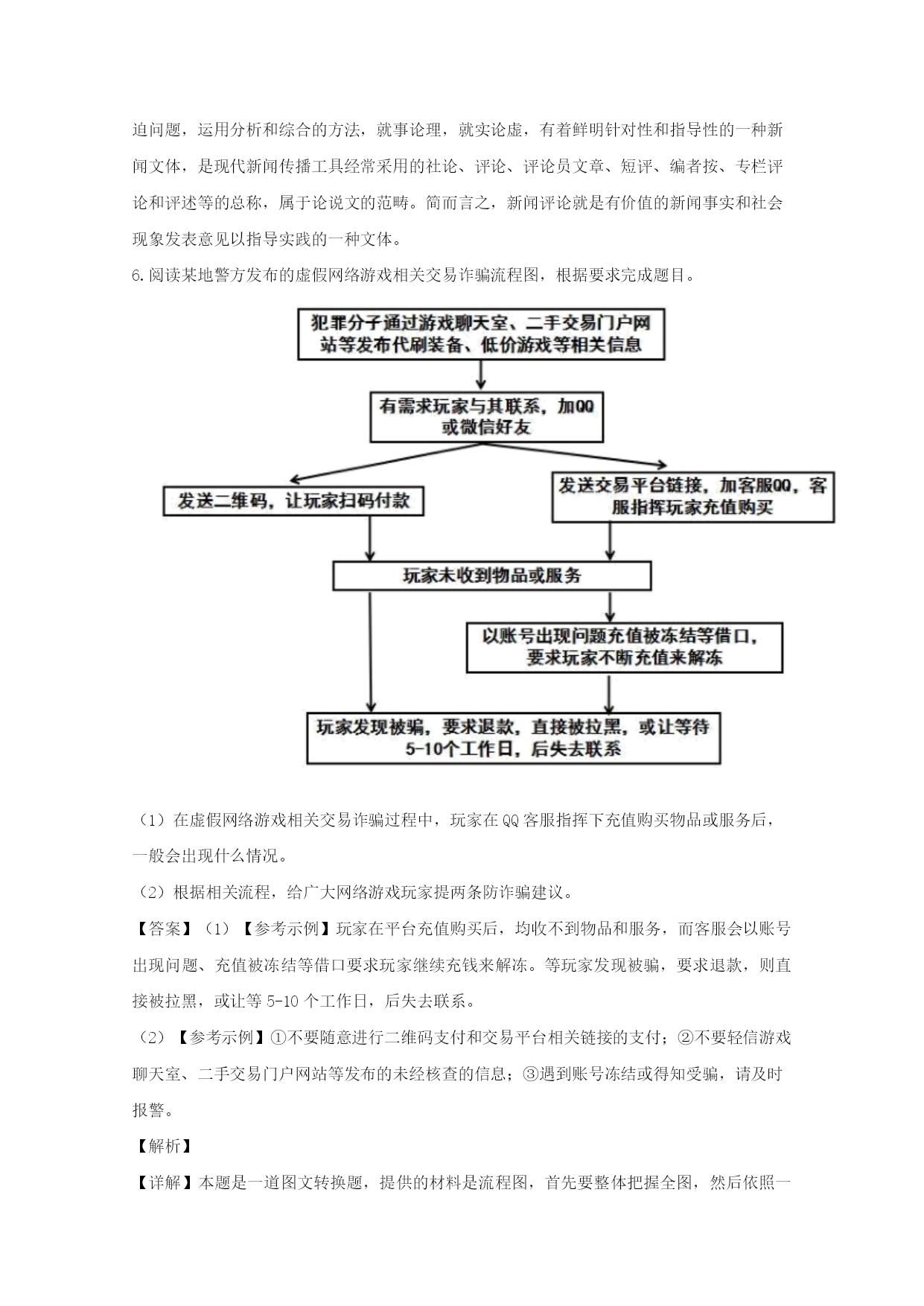 迫问题，运用分析和综合的方法，就事论理，就实论虚，有着鲜明针对性和指导性的一种新闻文体，是现代新闻传播工具经常采用的社论、评论、评论员文章、短评、编者按、专栏评论和评述等的总称，属于论说文的范畴。简而言之，新闻评论就是有价值的新闻事实和社会现象发表意见以指导实践的一种文体。

6.阅读某地警方发布的虚假网络游戏相关交易诈骗流程图，根据要求完成题目。

犯罪分子通过游戏聊天室、二手交易门户网站等发布代刷装备、低价游戏等相关信息

有需求玩家与其联系，加QQ或微信好友

发送二维码，让玩家扫码付款

发送交易平台链接，加客服QQ，客服指挥玩家充值购买

玩家未收到物品或服务

以账号出现问题充值被冻结等借口，要求玩家不断充值来解冻

玩家发现被骗，要求退款，直接被拉黑，或让等待5-10个工作日，后失去联系

（1）在虚假网络游戏相关交易诈骗过程中，玩家在QQ客服指挥下充值购买物品或服务后，一般会出现什么情况。

（2）根据相关流程，给广大网络游戏玩家提两条防诈骗建议。

【答案】（1）【参考示例】玩家在平台充值购买后，均收不到物品和服务，而客服会以账号出现问题、充值被冻结等借口要求玩家继续充钱来解冻。等玩家发现被骗，要求退款，则直接被拉黑，或让等5-10个工作日，后失去联系。

（2）【参考示例】①不要随意进行二维码支付和交易平台相关链接的支付；②不要轻信游戏聊天室、二手交易门户网站等发布的未经核查的信息；③遇到账号冻结或得知受骗，请及时报警。

【解析】

【详解】本题是一道图文转换题，提供的材料是流程图，首先要整体把握全图，然后依照一